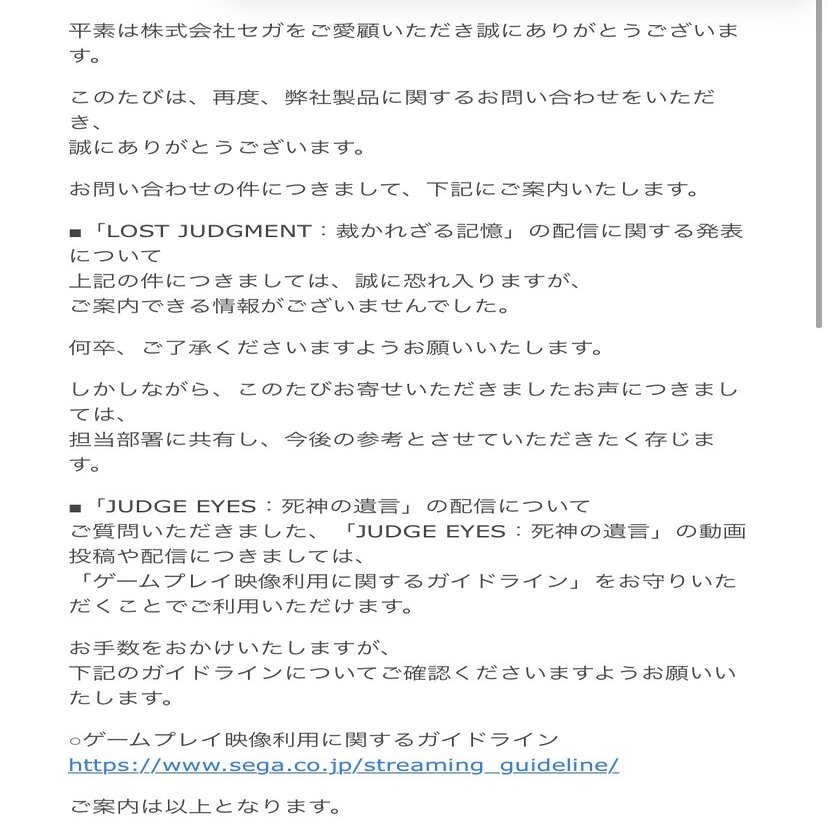 平素は株式会社セガをご愛顧いただき誠にありがとうございます。

このたびは、再度、弊社製品に関するお問い合わせをいただき、
誠にありがとうございます。

お問い合わせの件につきまして、下記にご案内いたします。

■「LOST JUDGMENT：裁かれざる記憶」の配信に関する発表について
上記の件につきましては、誠に恐れ入りますが、
ご案内できる情報がございませんでした。

何卒、ご了承くださいますようお願いいたします。

しかしながら、このたびお寄せいただきましたお声につきましては、
担当部署に共有し、今後の参考とさせていただきたく存じます。

■「JUDGE EYES：死神の遺言」の配信について
ご質問いただきました、「JUDGE EYES：死神の遺言」の動画投稿や配信につきましては、
「ゲームプレイ映像利用に関するガイドライン」をお守りいただくことでご利用いただけます。

お手数をおかけいたしますが、
下記のガイドラインについてご確認くださいますようお願いいたします。

○ゲームプレイ映像利用に関するガイドライン
https://www.sega.co.jp/streaming_guideline/

ご案内は以上となります。